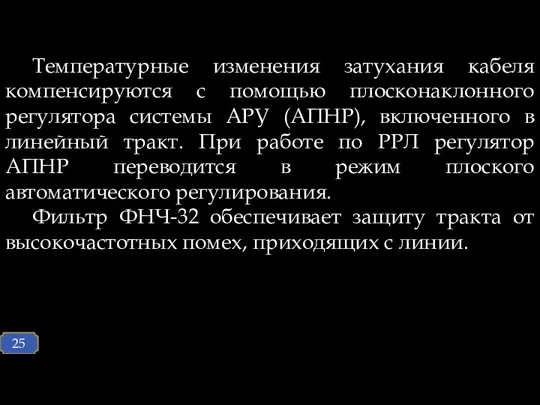 Температурные изменения затухания кабеля компенсируются с помощью плосконаклонного регулятора системы АРУ (АПНР), включенного в линейный тракт. При работе по РРЛ регулятор АПНР переводится в режим плоского автоматического регулирования.

Фильтр ФНЧ-32 обеспечивает защиту тракта от высокочастотных помех, приходящих с линии.

25